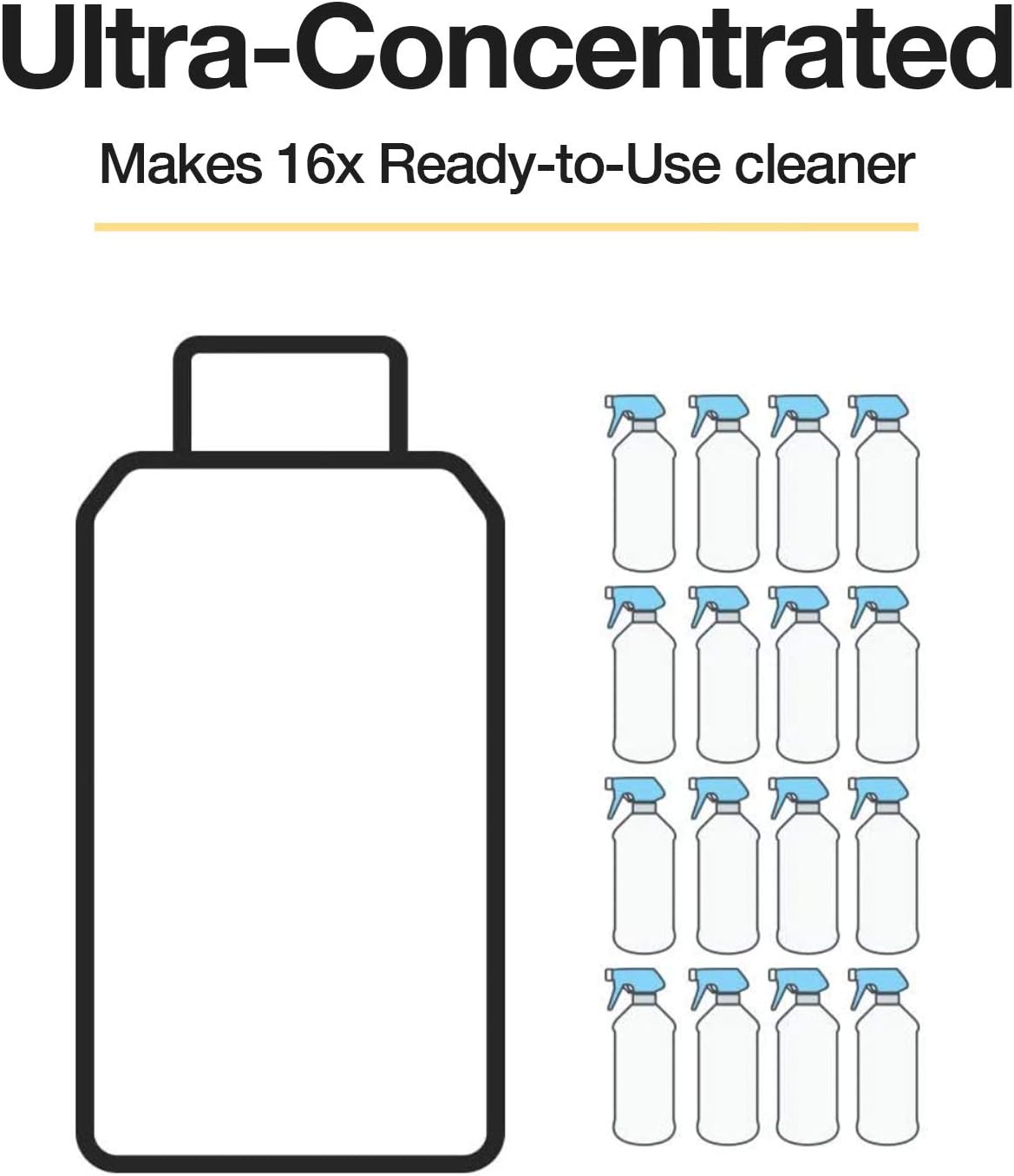 Ultra-Concentrated

Makes 16x Ready-to-Use cleaner